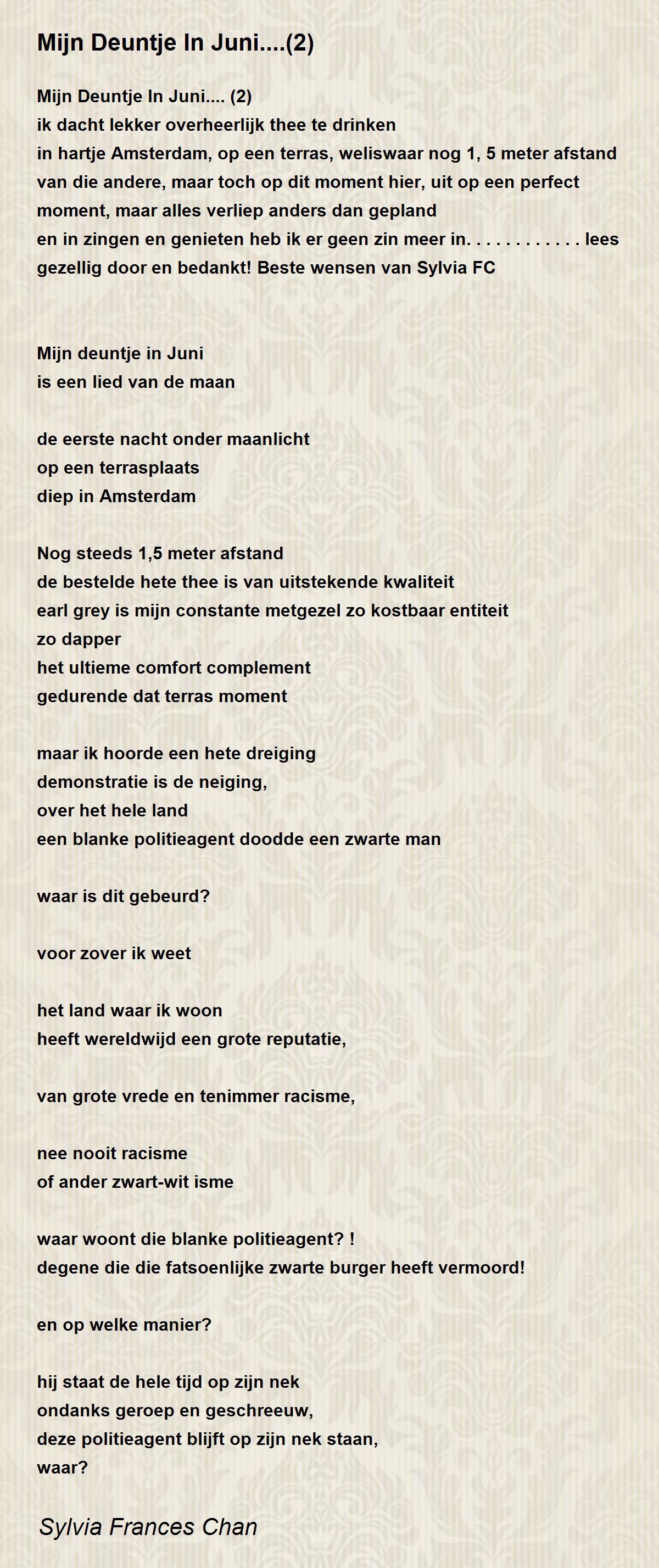 Mijn Deuntje In Juni....(2)

Mijn Deuntje In Juni.... (2)
ik dacht lekker overheerlijk thee te drinken
in hartje Amsterdam, op een terras, weliswaar nog 1, 5 meter afstand
van die andere, maar toch op dit moment hier, uit op een perfect
moment, maar alles verliep anders dan gepland
en in zingen en genieten heb ik er geen zin meer in. . . . . . . . . . . lees
gezellig door en bedankt! Beste wensen van Sylvia FC

Mijn deuntje in Juni
is een lied van de maan

de eerste nacht onder maanlicht
op een terrasplaats
diep in Amsterdam

Nog steeds 1,5 meter afstand
de bestelde hete thee is van uitstekende kwaliteit
earl grey is mijn constante metgezel zo kostbaar entiteit
zo dapper
het ultieme comfort complement
gedurende dat terras moment

maar ik hoorde een hete dreiging
demonstratie is de neiging,
over het hele land
een blanke politieagent doodde een zwarte man

waar is dit gebeurd?

voor zover ik weet

het land waar ik woon
heeft wereldwijd een grote reputatie,

van grote vrede en tenimmer racisme,

nee nooit racisme
of ander zwart-wit isme

waar woont die blanke politieagent? !
degene die die fatsoenlijke zwarte burger heeft vermoord!

en op welke manier?

hij staat de hele tijd op zijn nek
ondanks geroep en geschreeuw,
deze politieagent blijft op zijn nek staan,
waar?

Sylvia Frances Chan